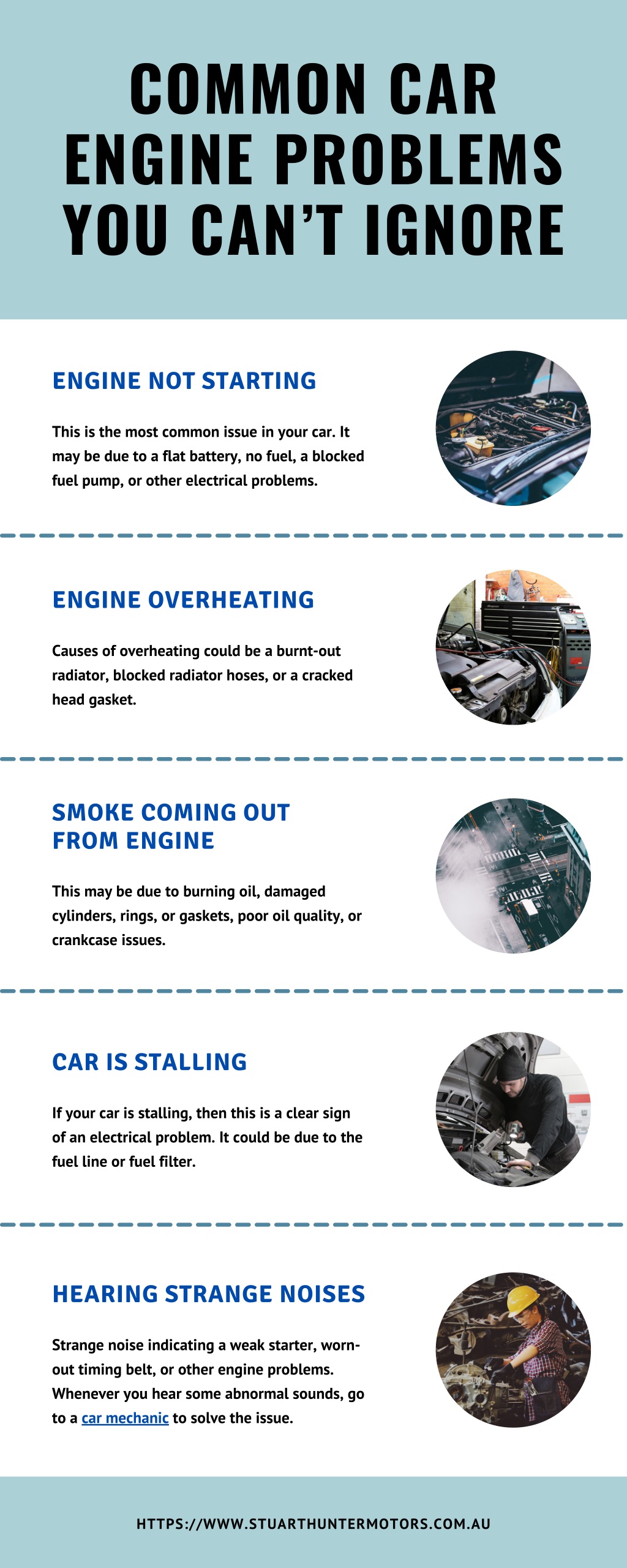 COMMON CAR ENGINE PROBLEMS YOU CAN'T IGNORE

ENGINE NOT STARTING

This is the most common issue in your car. It may be due to a flat battery, no fuel, a blocked fuel pump, or other electrical problems.

ENGINE OVERHEATING

Causes of overheating could be a burnt-out radiator, blocked radiator hoses, or a cracked head gasket.

SMOKE COMING OUT FROM ENGINE

This may be due to burning oil, damaged cylinders, rings, or gaskets, poor oil quality, or crankcase issues.

CAR IS STALLING

If your car is stalling, then this is a clear sign of an electrical problem. It could be due to the fuel line or fuel filter.

HEARING STRANGE NOISES

Strange noise indicating a weak starter, worn-out timing belt, or other engine problems. Whenever you hear some abnormal sounds, go to a car mechanic to solve the issue.

HTTPS://WWW.STUARTHUNTERMOTORS.COM.AU